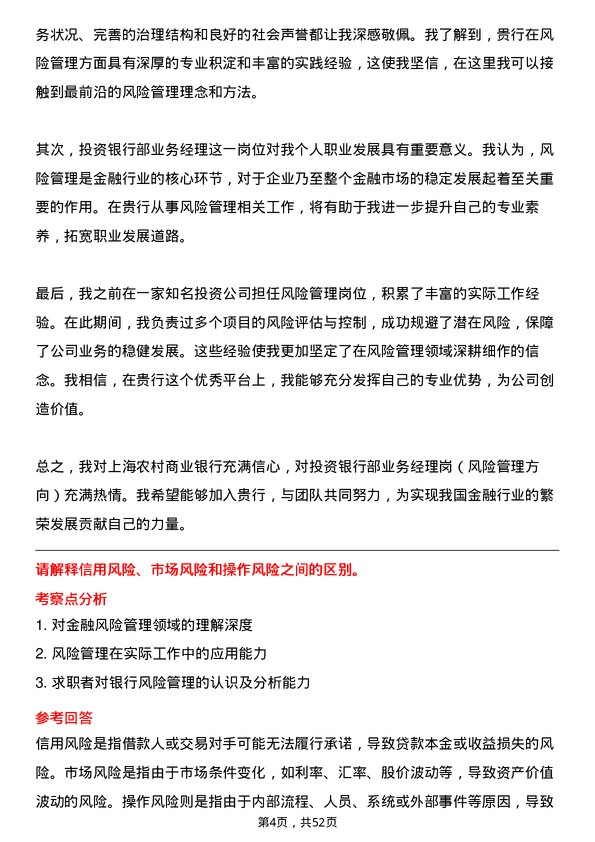 务状况、完善的治理结构和良好的社会声誉都让我深感敬佩。我了解到，贵行在风险管理方面具有深厚的专业积淀和丰富的实践经验，这使我坚信，在这里我可以接触到最前沿的风险管理理念和方法。

其次，投资银行部业务经理这一岗位对我个人职业发展具有重要意义。我认为，风险管理是金融行业的核心环节，对于企业乃至整个金融市场的稳定发展起着至关重要的作用。在贵行从事风险管理相关工作，将有助于我进一步提升自己的专业素养，拓宽职业发展道路。

最后，我之前在一家知名投资公司担任风险管理岗位，积累了丰富的实际工作经验。在此期间，我负责过多个项目的风险评估与控制，成功规避了潜在风险，保障了公司业务的稳健发展。这些经验使我更加坚定了在风险管理领域深耕细作的信念。我相信，在贵行这个优秀平台上，我能够充分发挥自己的专业优势，为公司创造价值。

总之，我对上海农村商业银行充满信心，对投资银行部业务经理岗（风险管理方向）充满热情。我希望能够加入贵行，与团队共同努力，为实现我国金融行业的繁荣发展贡献自己的力量。

请解释信用风险、市场风险和操作风险之间的区别。

考察点分析

1. 对金融风险管理领域的理解深度

2. 风险管理在实际工作中的应用能力

3. 求职者对银行风险管理的认识及分析能力

参考回答

信用风险是指借款人或交易对手可能无法履行承诺，导致贷款本金或收益损失的风险。市场风险是指由于市场条件变化，如利率、汇率、股价波动等，导致资产价值波动的风险。操作风险则是指由于内部流程、人员、系统或外部事件等原因，导致

第4页，共52页